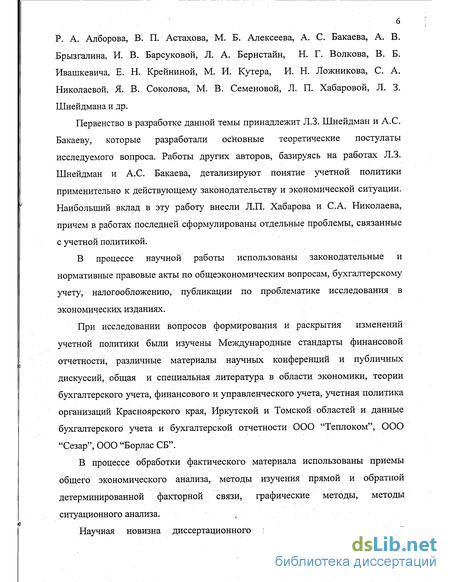 6

Р. А. Алборова, В. П. Астахова, М. Б. Алексеева, А. С. Бакаева, А. В. Брызгалина, И. В. Барсуковой, Л. А. Бернстайн, Н. Г. Волкова, В. Б. Ивашкевича, Е. Н. Крейниной, М. И. Кутера, И. Н. Ложникова, С. А. Николаевой, Я. В. Соколова, М. В. Семеновой, Л. П. Хабаровой, Л. З. Шнейдмана и др.

Первенство в разработке данной темы принадлежит Л.З. Шнейдман и А.С. Бакаеву, которые разработали основные теоретические постулаты исследуемого вопроса. Работы других авторов, базируясь на работах Л.З. Шнейдман и А.С. Бакаева, детализируют понятие учетной политики применительно к действующему законодательству и экономической ситуации. Наибольший вклад в эту работу внесли Л.П. Хабарова и С.А. Николаева, причем в работах последней сформулированы отдельные проблемы, связанные с учетной политикой.

В процессе научной работы использованы законодательные и нормативные правовые акты по общеэкономическим вопросам, бухгалтерскому учету, налогообложению, публикации по проблематике исследования в экономических изданиях.

При исследовании вопросов формирования и раскрытия изменений учетной политики были изучены Международные стандарты финансовой отчетности, различные материалы научных конференций и публичных дискуссий, общая и специальная литература в области экономики, теории бухгалтерского учета, финансового и управленческого учета, учетная политика организаций Красноярского края, Иркутской и Томской областей и данные бухгалтерского учета и бухгалтерской отчетности ООО “Теплоком”, ООО “Сезар”, ООО “Борлас СБ”.

В процессе обработки фактического материала использованы приемы общего экономического анализа, методы изучения прямой и обратной детерминированной факторной связи, графические методы, методы ситуационного анализа.

Научная новизна диссертационного

dsLib.net
библиотека диссертаций